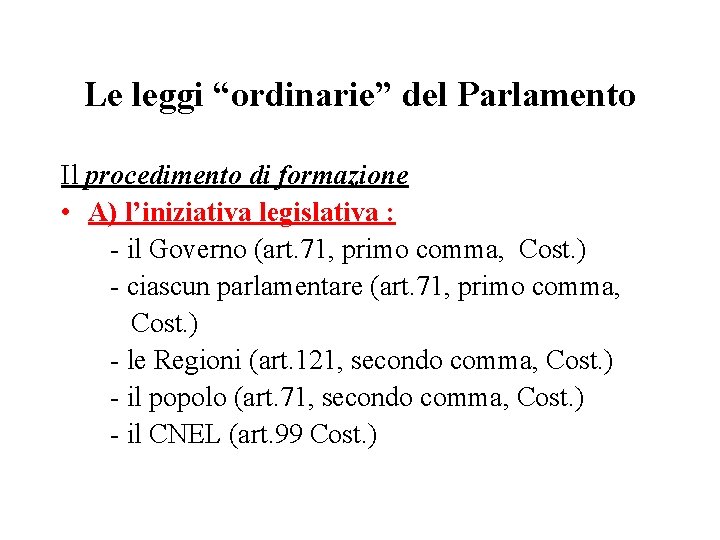 Le leggi “ordinarie” del Parlamento

Il procedimento di formazione

• A) l’iniziativa legislativa :
- il Governo (art.71, primo comma, Cost.)
- ciascun parlamentare (art.71, primo comma, Cost.)
- le Regioni (art.121, secondo comma, Cost.)
- il popolo (art.71, secondo comma, Cost.)
- il CNEL (art.99 Cost.)